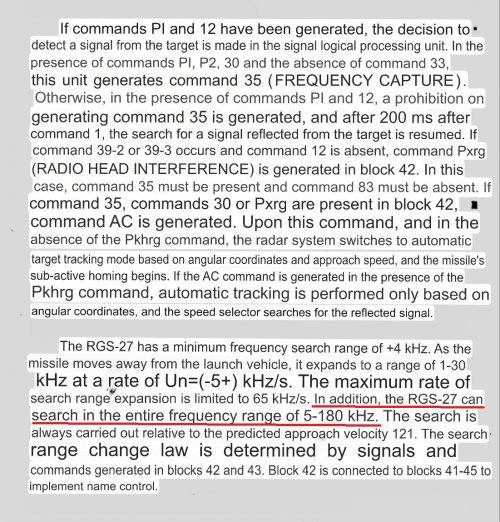 If commands PI and 12 have been generated, the decision to detect a signal from the target is made in the signal logical processing unit. In the presence of commands PI, P2, 30 and the absence of command 33, this unit generates command 35 (FREQUENCY CAPTURE). Otherwise, in the presence of commands PI and 12, a prohibition on generating command 35 is generated, and after 200 ms after command 1, the search for a signal reflected from the target is resumed. If command 39-2 or 39-3 occurs and command 12 is absent, command Pxrg (RADIO HEAD INTERFERENCE) is generated in block 42. In this case, command 35 must be present and command 83 must be absent. If command 35, commands 30 or Pxrg are present in block 42, command AC is generated. Upon this command, and in the absence of the Pkhrg command, the radar system switches to automatic target tracking mode based on angular coordinates and approach speed, and the missile's sub-active homing begins. If the AC command is generated in the presence of the Pkhrg command, automatic tracking is performed only based on angular coordinates, and the speed selector searches for the reflected signal.

The RGS-27 has a minimum frequency search range of +4 kHz. As the missile moves away from the launch vehicle, it expands to a range of 1-30 kHz at a rate of Un=(-5+) kHz/s. The maximum rate of search range expansion is limited to 65 kHz/s. In addition, the RGS-27 can search in the entire frequency range of 5-180 kHz. The search is always carried out relative to the predicted approach velocity 121. The search range change law is determined by signals and commands generated in blocks 42 and 43. Block 42 is connected to blocks 41-45 to implement name control.